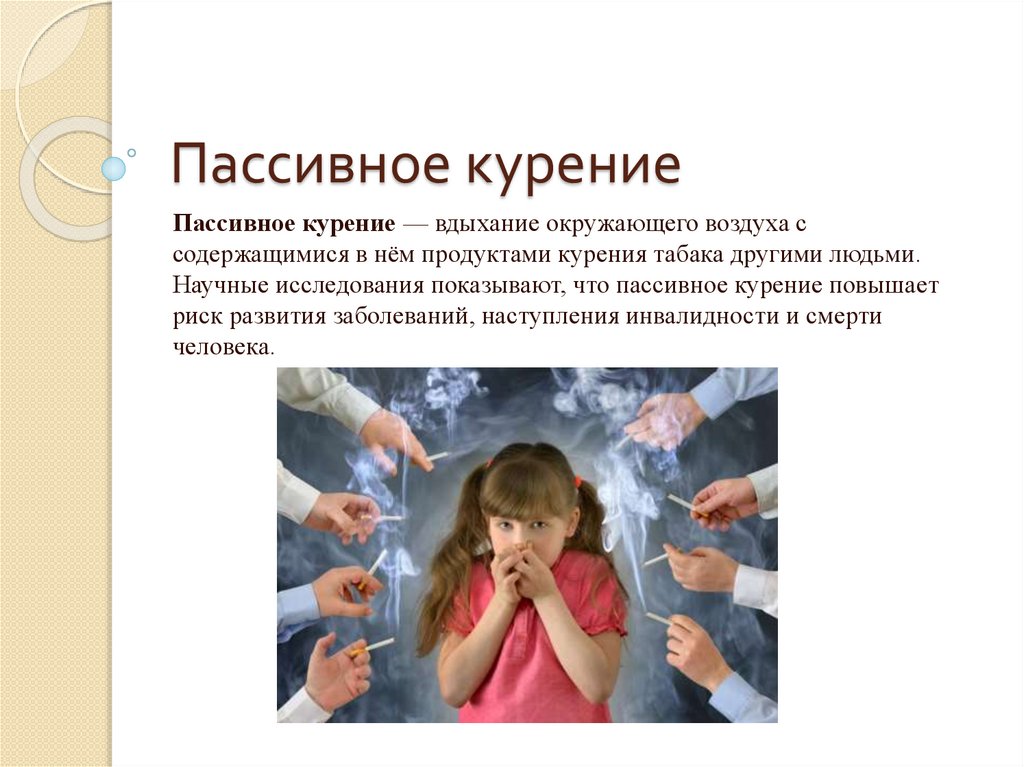 Пассивное курение

Пассивное курение — вдыхание окружающего воздуха с содержащимися в нём продуктами курения табака другими людьми. Научные исследования показывают, что пассивное курение повышает риск развития заболеваний, наступления инвалидности и смерти человека.